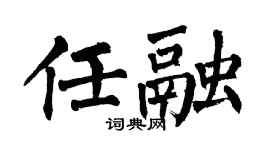 任融

词典网